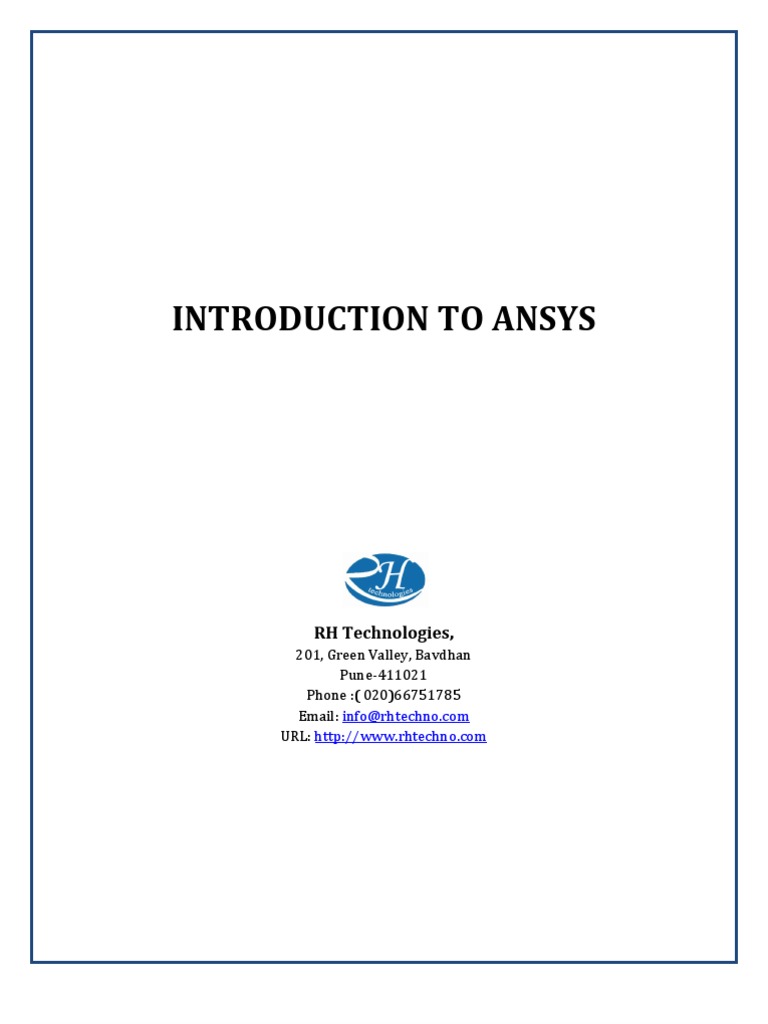 INTRODUCTION TO ANSYS

RH
technologies

RH Technologies,
201, Green Valley, Bavdhan
Pune-411021
Phone :( 020)66751785
Email: info@rhtechno.com
URL: http://www.rhtechno.com